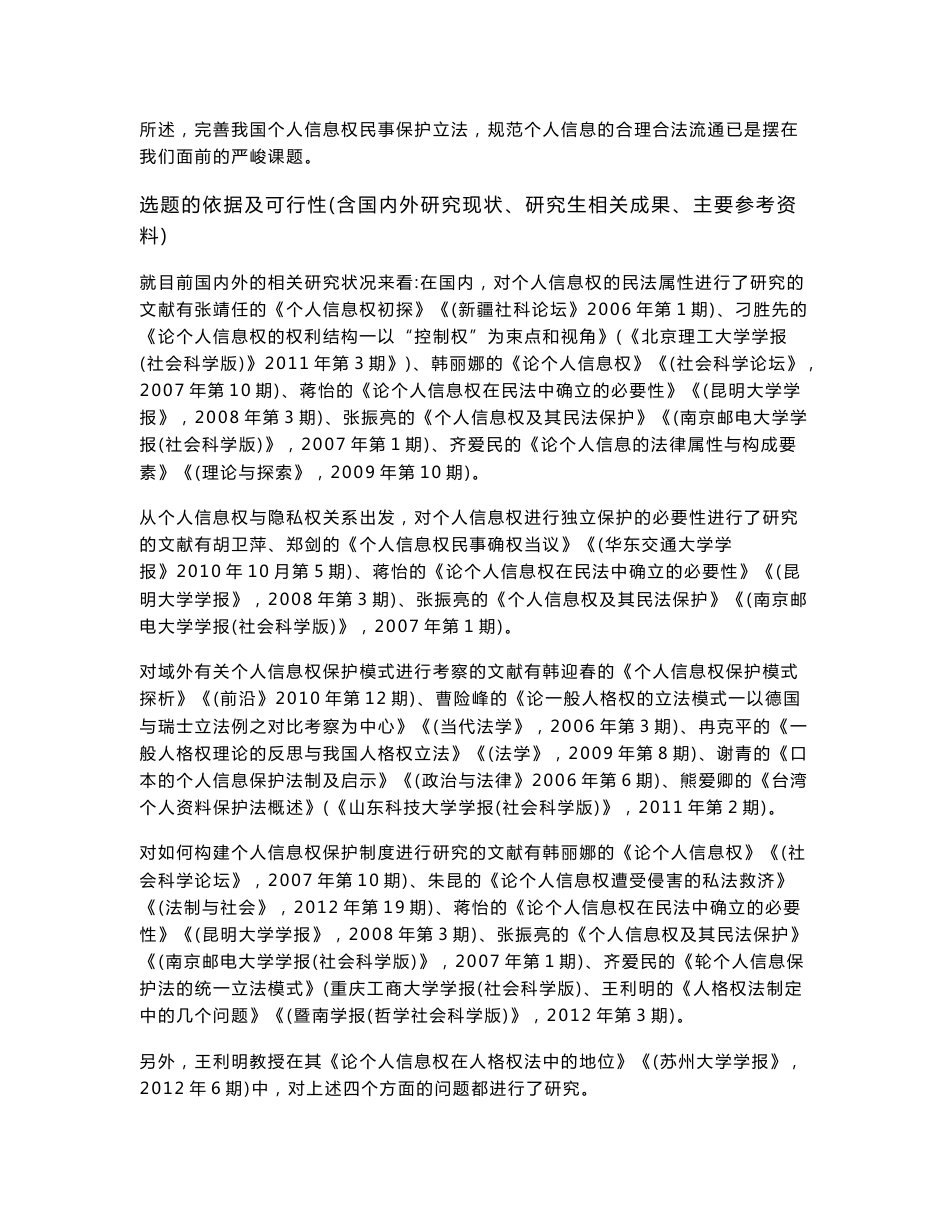 所述，完善我国个人信息权民事保护立法，规范个人信息的合理合法流通已是摆在我们面前的严峻课题。

选题的依据及可行性(含国内外研究现状、研究生相关成果、主要参考资料)

就目前国内外的相关研究状况来看:在国内，对个人信息权的民法属性进行了研究的文献有张靖任的《个人信息权初探》《(新疆社科论坛》2006 年第 1 期)、刁胜先的《论个人信息权的权利结构一以“控制权”为束点和视角》(《北京理工大学学报(社会科学版)》2011 年第 3 期》)、韩丽娜的《论个人信息权》《(社会科学论坛》，2007 年第 10 期)、蒋怡的《论个人信息权在民法中确立的必要性》《(昆明大学学报》，2008 年第 3 期)、张振亮的《个人信息权及其民法保护》《(南京邮电大学学报(社会科学版)》，2007 年第 1 期)、齐爱民的《论个人信息的法律属性与构成要素》《(理论与探索》，2009 年第 10 期)。

从个人信息权与隐私权关系出发，对个人信息权进行独立保护的必要性进行了研究的文献有胡卫萍、郑剑的《个人信息权民事确权当议》《(华东交通大学学报》2010 年 10 月第 5 期)、蒋怡的《论个人信息权在民法中确立的必要性》《(昆明大学学报》，2008 年第 3 期)、张振亮的《个人信息权及其民法保护》《(南京邮电大学学报(社会科学版)》，2007 年第 1 期)。

对域外有关个人信息权保护模式进行考察的文献有韩迎春的《个人信息权保护模式探析》《(前沿》2010 年第 12 期)、曹险峰的《论一般人格权的立法模式一以德国与瑞士立法例之对比考察为中心》《(当代法学》，2006 年第 3 期)、冉克平的《一般人格权理论的反思与我国人格权立法》《(法学》，2009 年第 8 期)、谢青的《口本的个人信息保护法制及启示》《(政治与法律》2006 年第 6 期)、熊爱卿的《台湾个人资料保护法概述》(《山东科技大学学报(社会科学版)》，2011 年第 2 期)。

对如何构建个人信息权保护制度进行研究的文献有韩丽娜的《论个人信息权》《(社会科学论坛》，2007 年第 10 期)、朱昆的《论个人信息权遭受侵害的私法救济》《(法制与社会》，2012 年第 19 期)、蒋怡的《论个人信息权在民法中确立的必要性》《(昆明大学学报》，2008 年第 3 期)、张振亮的《个人信息权及其民法保护》《(南京邮电大学学报(社会科学版)》，2007 年第 1 期)、齐爱民的《轮个人信息保护法的统一立法模式》(重庆工商大学学报(社会科学版)、王利明的《人格权法制定中的几个问题》《(暨南学报(哲学社会科学版)》，2012 年第 3 期)。

另外，王利明教授在其《论个人信息权在人格权法中的地位》《(苏州大学学报》，2012 年 6 期)中，对上述四个方面的问题都进行了研究。